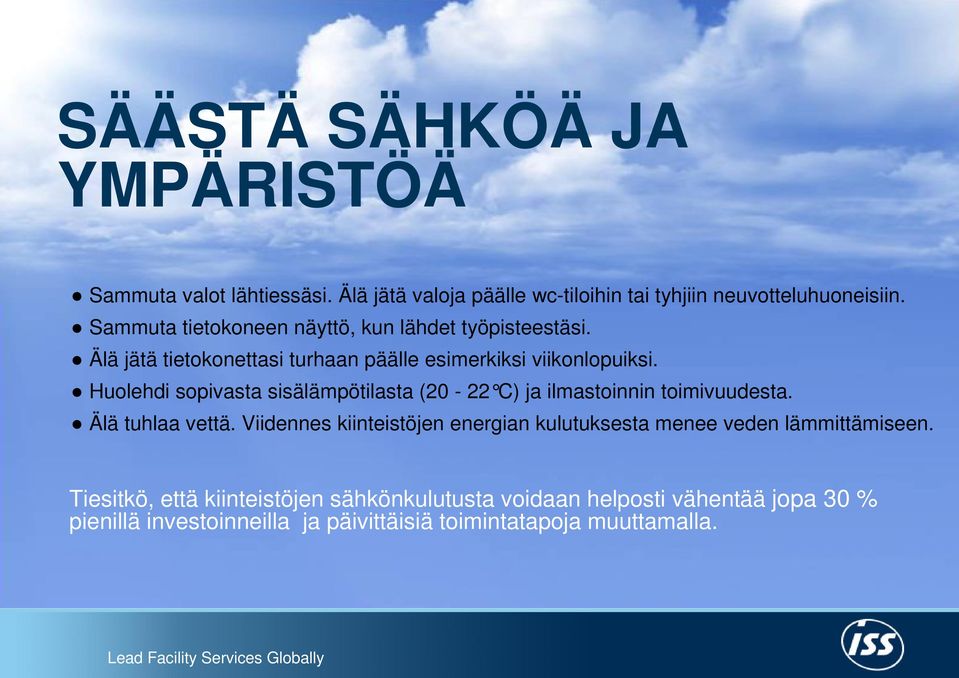 SÄÄSTÄ SÄHKÖÄ JA YMPÄRISTÖÄ

● Sammuta valot lähtiessäsi. Älä jätä valoja päälle wc-tiloihin tai tyhjiin neuvotteluhuoneisiin.
● Sammuta tietokoneen näyttö, kun lähdet työpisteestäsi.
● Älä jätä tietokonettasi turhaan päälle esimerkiksi viikonlopuiksi.
● Huolehdi sopivasta sisälämpötilasta (20 - 22°C) ja ilmastoinnin toimivuudesta.
● Älä tuhlaa vettä. Viidennes kiinteistöjen energian kulutuksesta menee veden lämmittämiseen.

Tiesitkö, että kiinteistöjen sähkönkulutusta voidaan helposti vähentää jopa 30 % pienillä investoinneilla ja päivittäisiä toimintatapoja muuttamalla.

Lead Facility Services Globally

ISS